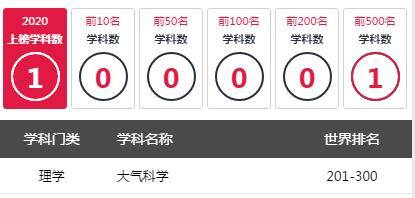 2020
上榜学科数
1

前10名
学科数
0

前50名
学科数
0

前100名
学科数
0

前200名
学科数
0

前500名
学科数
1

| 学科门类 | 学科名称 | 世界排名 |
|---|---|---|
| 理学 | 大气科学 | 201-300 |